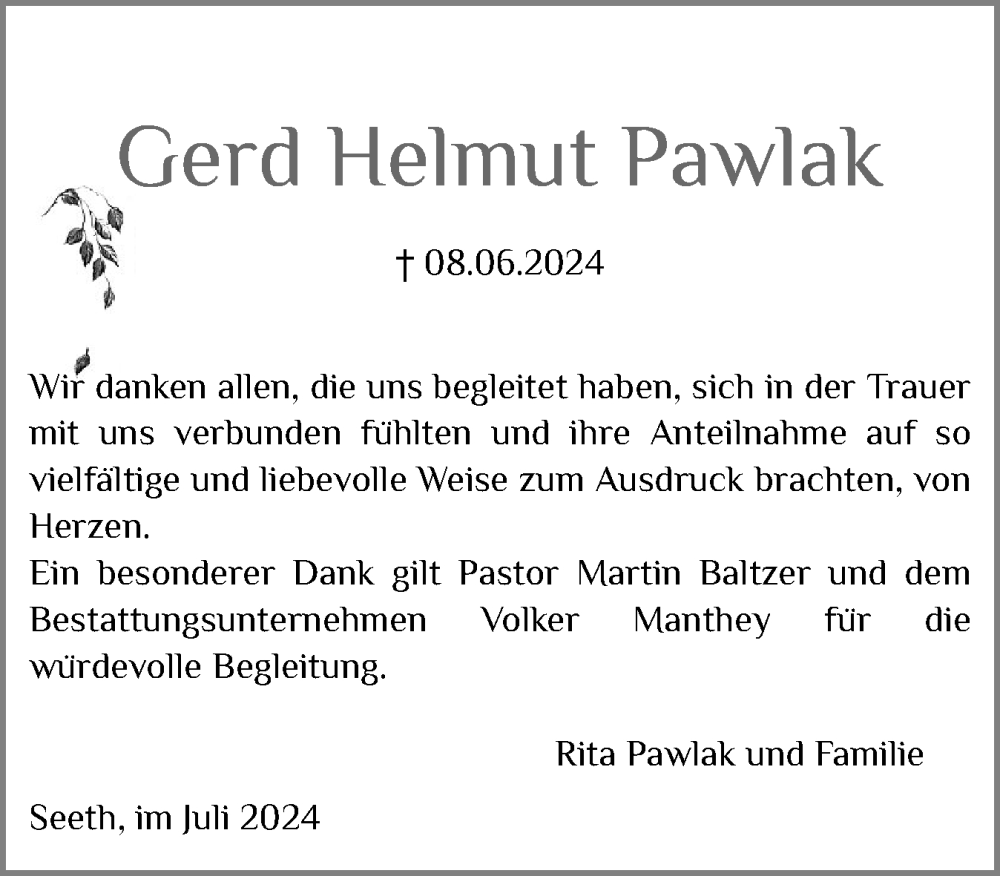 Gerd Helmut Pawlak

† 08.06.2024

Wir danken allen, die uns begleitet haben, sich in der Trauer mit uns verbunden fühlten und ihre Anteilnahme auf so vielfältige und liebevolle Weise zum Ausdruck brachten, von Herzen.
Ein besonderer Dank gilt Pastor Martin Baltzer und dem Bestattungsunternehmen Volker Manthey für die würdevolle Begleitung.

Rita Pawlak und Familie

Seeth, im Juli 2024